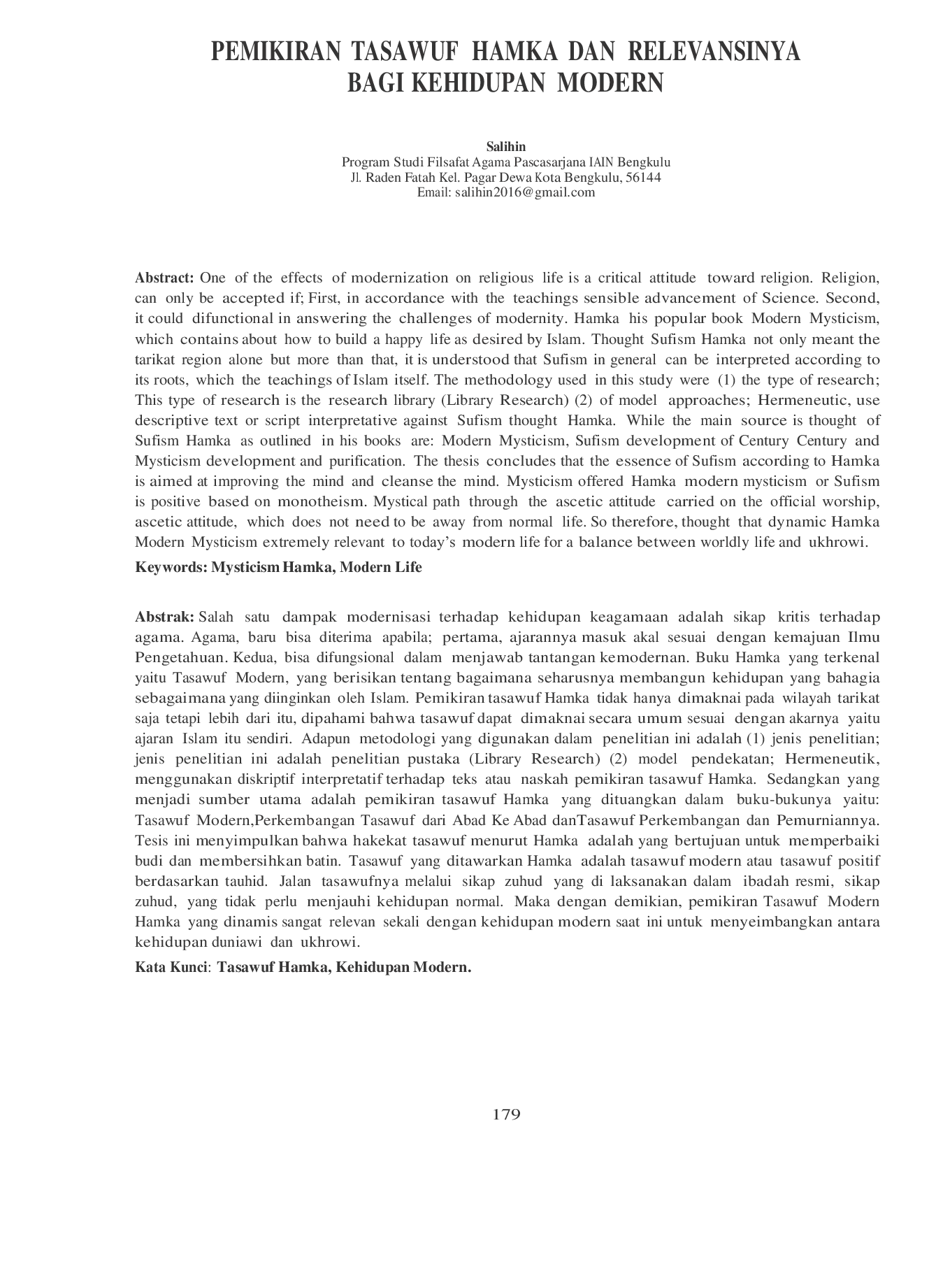 PEMIKIRAN TASAWUF HAMKA DAN RELEVANSINYA BAGI KEHIDUPAN MODERN

Salihin
Program Studi Filsafat Agama Pascasarjana IAIN Bengkulu
Jl. Raden Fatah Kel. Pagar Dewa Kota Bengkulu, 56144
Email: salihin2016@gmail.com

Abstract: One of the effects of modernization on religious life is a critical attitude toward religion. Religion, can only be accepted if; First, in accordance with the teachings sensible advancement of Science. Second, it could difunctional in answering the challenges of modernity. Hamka his popular book Modern Mysticism, which contains about how to build a happy life as desired by Islam. Thought Sufism Hamka not only meant the tarikat region alone but more than that, it is understood that Sufism in general can be interpreted according to its roots, which the teachings of Islam itself. The methodology used in this study were (1) the type of research; This type of research is the research library (Library Research) (2) of model approaches; Hermeneutic, use descriptive text or script interpretative against Sufism thought Hamka. While the main source is thought of Sufism Hamka as outlined in his books are: Modern Mysticism, Sufism development of Century Century and Mysticism development and purification. The thesis concludes that the essence of Sufism according to Hamka is aimed at improving the mind and cleanse the mind. Mysticism offered Hamka modern mysticism or Sufism is positive based on monotheism. Mystical path through the ascetic attitude carried on the official worship, ascetic attitude, which does not need to be away from normal life. So therefore, thought that dynamic Hamka Modern Mysticism extremely relevant to today's modern life for a balance between worldly life and ukhrowi.

Keywords: Mysticism Hamka, Modern Life

Abstrak: Salah satu dampak modernisasi terhadap kehidupan keagamaan adalah sikap kritis terhadap agama. Agama, baru bisa diterima apabila; pertama, ajarannya masuk akal sesuai dengan kemajuan Ilmu Pengetahuan. Kedua, bisa difungsional dalam menjawab tantangan kemodernan. Buku Hamka yang terkenal yaitu Tasawuf Modern, yang berisikan tentang bagaimana seharusnya membangun kehidupan yang bahagia sebagaimana yang diinginkan oleh Islam. Pemikiran tasawuf Hamka tidak hanya dimaknai pada wilayah tarikat saja tetapi lebih dari itu, dipahami bahwa tasawuf dapat dimaknai secara umum sesuai dengan akarnya yaitu ajaran Islam itu sendiri. Adapun metodologi yang digunakan dalam penelitian ini adalah (1) jenis penelitian; jenis penelitian ini adalah penelitian pustaka (Library Research) (2) model pendekatan; Hermeneutik, menggunakan diskriptif interpretatif terhadap teks atau naskah pemikiran tasawuf Hamka. Sedangkan yang menjadi sumber utama adalah pemikiran tasawuf Hamka yang dituangkan dalam buku-bukunya yaitu: Tasawuf Modern,Perkembangan Tasawuf dari Abad Ke Abad danTasawuf Perkembangan dan Pemurniannya. Tesis ini menyimpulkan bahwa hakekat tasawuf menurut Hamka adalah yang bertujuan untuk memperbaiki budi dan membersihkan batin. Tasawuf yang ditawarkan Hamka adalah tasawuf modern atau tasawuf positif berdasarkan tauhid. Jalan tasawufnya melalui sikap zuhud yang di laksanakan dalam ibadah resmi, sikap zuhud, yang tidak perlu menjauhi kehidupan normal. Maka dengan demikian, pemikiran Tasawuf Modern Hamka yang dinamis sangat relevan sekali dengan kehidupan modern saat ini untuk menyeimbangkan antara kehidupan duniawi dan ukhrowi.

Kata Kunci: Tasawuf Hamka, Kehidupan Modern.

179